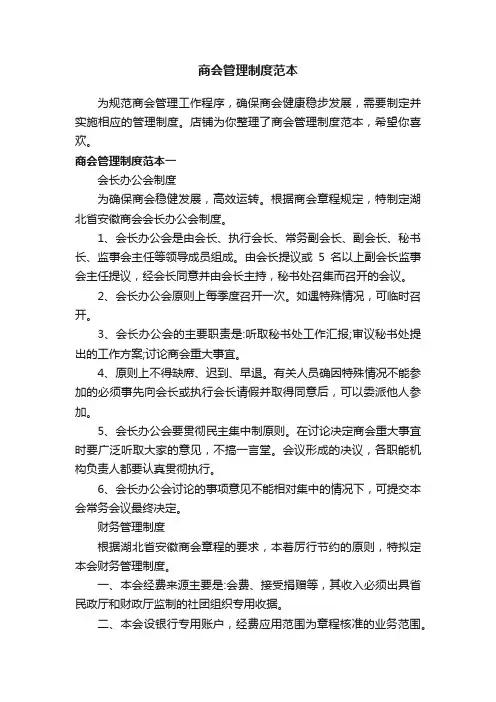 商会管理制度范本

为规范商会管理工作程序，确保商会健康稳步发展，需要制定并实施相应的管理制度。店铺为你整理了商会管理制度范本，希望你喜欢。

商会管理制度范本一

会长办公会制度

为确保商会稳健发展，高效运转。根据商会章程规定，特制定湖北省安徽商会会长办公会制度。

1、会长办公会是由会长、执行会长、常务副会长、副会长、秘书长、监事会主任等领导成员组成。由会长提议或 5 名以上副会长监事会主任提议，经会长同意并由会长主持，秘书处召集而召开的会议。

2、会长办公会原则上每季度召开一次。如遇特殊情况，可临时召开。

3、会长办公会的主要职责是:听取秘书处工作汇报;审议秘书处提出的工作方案;讨论商会重大事宜。

4、原则上不得缺席、迟到、早退。有关人员确因特殊情况不能参加的必须事先向会长或执行会长请假并取得同意后，可以委派他人参加。

5、会长办公会要贯彻民主集中制原则。在讨论决定商会重大事宜时要广泛听取大家的意见，不搞一言堂。会议形成的决议，各职能机构负责人都要认真贯彻执行。

6、会长办公会讨论的事项意见不能相对集中的情况下，可提交本会常务会议最终决定。

财务管理制度

根据湖北省安徽商会章程的要求，本着厉行节约的原则，特拟定本会财务管理制度。

一、本会经费来源主要是:会费、接受捐赠等，其收入必须出具省民政厅和财政厅监制的社团组织专用收据。

二、本会设银行专用账户，经费应用范围为章程核准的业务范围。